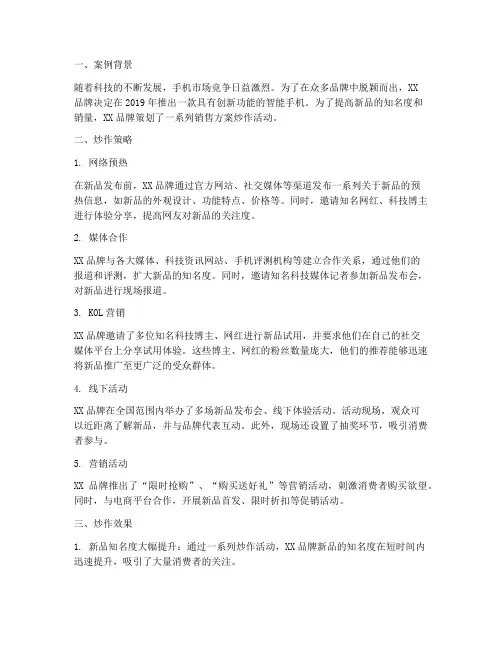 一、案例背景

随着科技的不断发展，手机市场竞争日益激烈。为了在众多品牌中脱颖而出，XX品牌决定在2019年推出一款具有创新功能的智能手机。为了提高新品的知名度和销量，XX品牌策划了一系列销售方案炒作活动。

二、炒作策略

1. 网络预热

在新品发布前，XX品牌通过官方网站、社交媒体等渠道发布一系列关于新品的预热信息，如新品的外观设计、功能特点、价格等。同时，邀请知名网红、科技博主进行体验分享，提高网友对新品的关注度。

2. 媒体合作

XX品牌与各大媒体、科技资讯网站、手机评测机构等建立合作关系，通过他们的报道和评测，扩大新品的知名度。同时，邀请知名科技媒体记者参加新品发布会，对新品进行现场报道。

3. KOL营销

XX品牌邀请了多位知名科技博主、网红进行新品试用，并要求他们在自己的社交媒体平台上分享试用体验。这些博主、网红的粉丝数量庞大，他们的推荐能够迅速将新品推广至更广泛的受众群体。

4. 线下活动

XX品牌在全国范围内举办了多场新品发布会、线下体验活动。活动现场，观众可以近距离了解新品，并与品牌代表互动。此外，现场还设置了抽奖环节，吸引消费者参与。

5. 营销活动

XX 品牌推出了“限时抢购”、“购买送好礼”等营销活动，刺激消费者购买欲望。同时，与电商平台合作，开展新品首发、限时折扣等促销活动。

三、炒作效果

1. 新品知名度大幅提升：通过一系列炒作活动，XX品牌新品的知名度在短时间内迅速提升，吸引了大量消费者的关注。